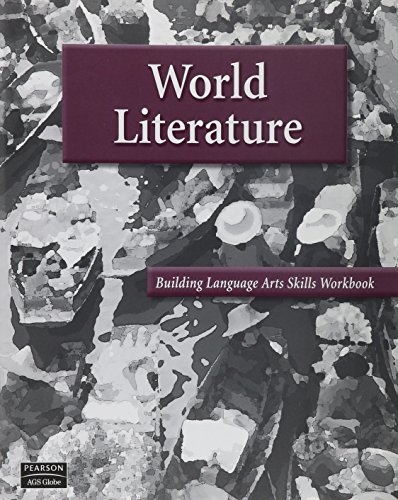 World Literature

Building Language Arts Skills Workbook

PEARSON
AGS Globe